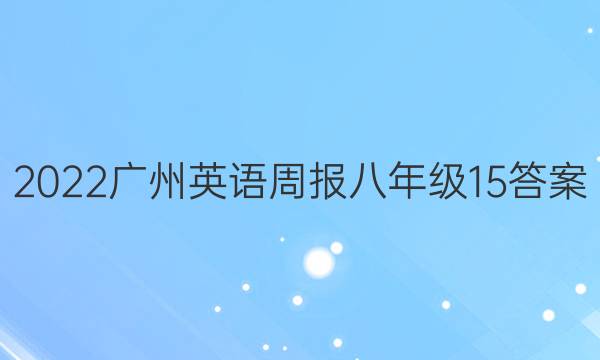 2022广州英语周报八年级15答案